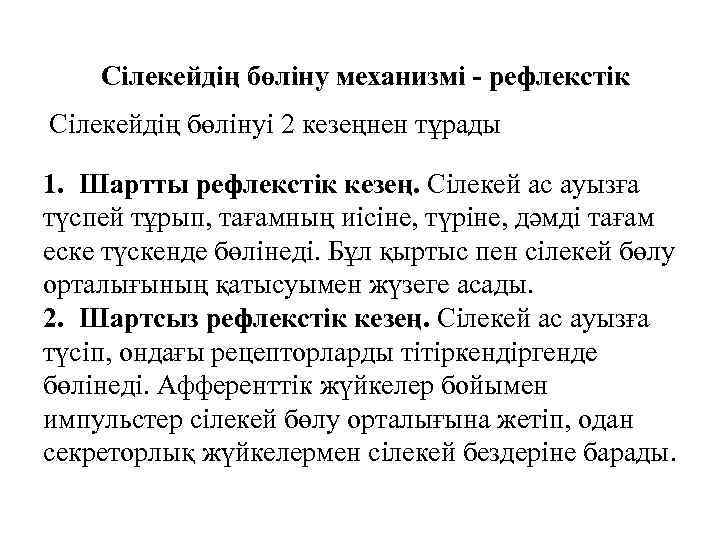 Сілекейдің бөліну механизмі - рефлекстік

Сілекейдің бөлінуі 2 кезеңнен тұрады

1. Шартты рефлекстік кезең. Сілекей ас ауызға түспей тұрып, тағамның иісіне, түріне, дәмді тағам еске түскенде бөлінеді. Бұл қыртыс пен сілекей бөлу орталығының қатысуымен жүзеге асады.
2. Шартсыз рефлекстік кезең. Сілекей ас ауызға түсіп, ондағы рецепторларды тітіркендіргенде бөлінеді. Афференттік жүйкелер бойымен импульстер сілекей бөлу орталығына жетіп, одан секреторлық жүйкелермен сілекей бездеріне барады.